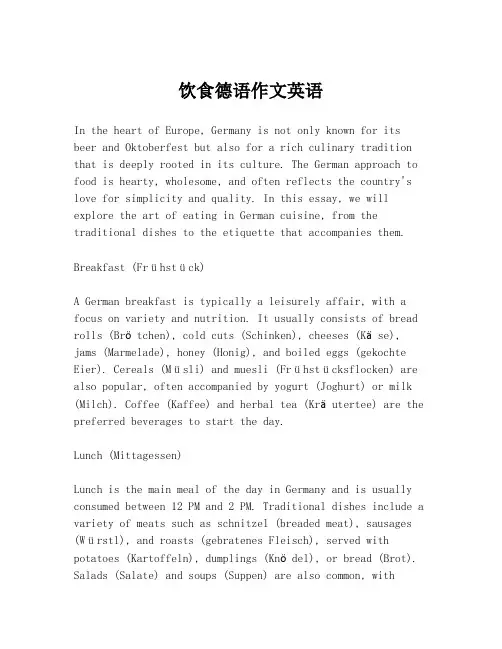 饮食德语作文英语

In the heart of Europe, Germany is not only known for its beer and Oktoberfest but also for a rich culinary tradition that is deeply rooted in its culture. The German approach to food is hearty, wholesome, and often reflects the country's love for simplicity and quality. In this essay, we will explore the art of eating in German cuisine, from the traditional dishes to the etiquette that accompanies them.

Breakfast (Frühstück)

A German breakfast is typically a leisurely affair, with a focus on variety and nutrition. It usually consists of bread rolls (Brötchen), cold cuts (Schinken), cheeses (Käse), jams (Marmelade), honey (Honig), and boiled eggs (gekochte Eier). Cereals (Müsli) and muesli (Frühstücksflocken) are also popular, often accompanied by yogurt (Joghurt) or milk (Milch). Coffee (Kaffee) and herbal tea (Kräutertee) are the preferred beverages to start the day.

Lunch (Mittagessen)

Lunch is the main meal of the day in Germany and is usually consumed between 12 PM and 2 PM. Traditional dishes include a variety of meats such as schnitzel (breaded meat), sausages (Würstl), and roasts (gebratenes Fleisch), served with potatoes (Kartoffeln), dumplings (Knödel), or bread (Brot). Salads (Salate) and soups (Suppen) are also common, with